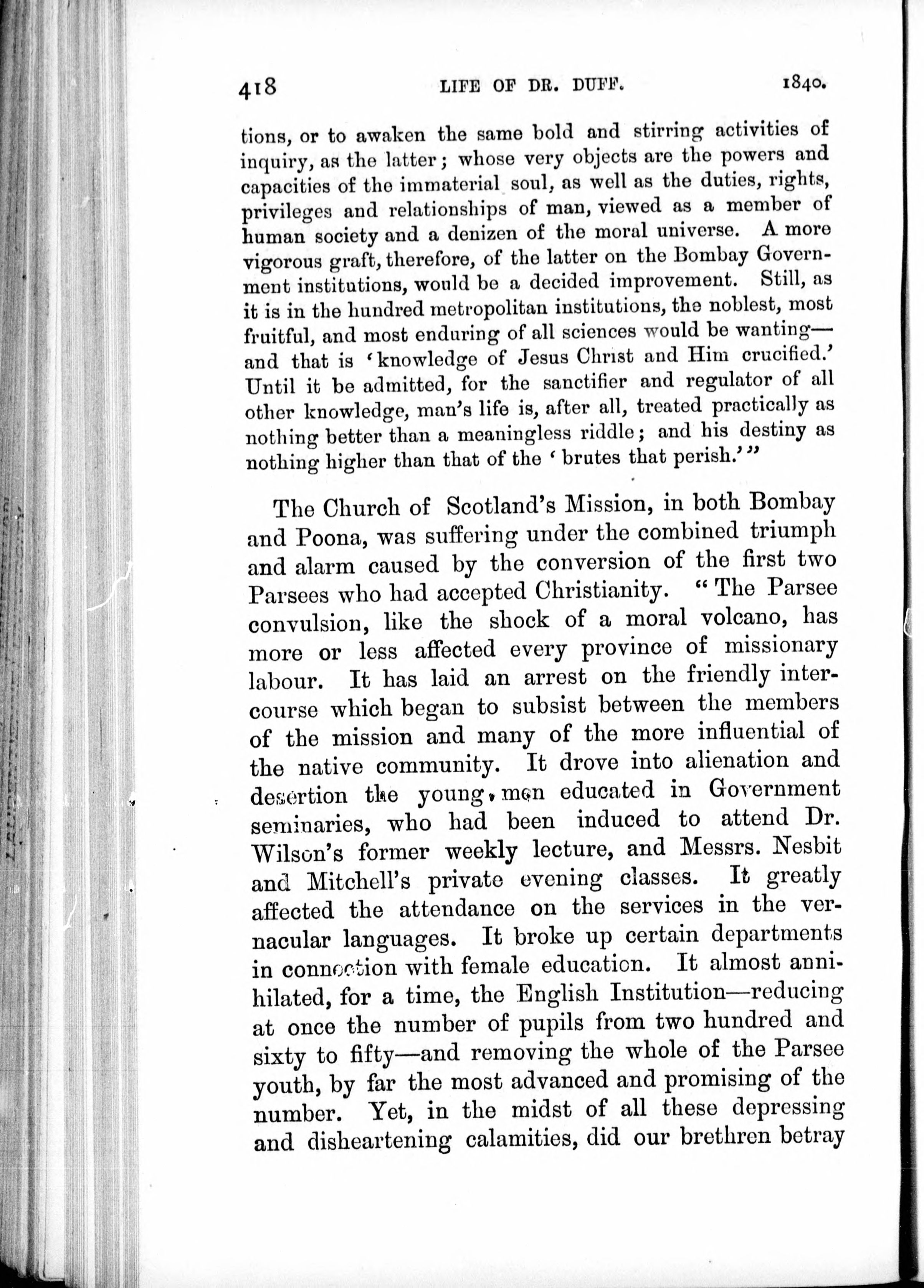 418 LIFE OF DR. DUFF. 1840.

tions, or to awaken the same bold and stirring activities of inquiry, as the latter; whose very objects are the powers and capacities of the immaterial soul, as well as the duties, rights, privileges and relationships of man, viewed as a member of human society and a denizen of the moral universe. A more vigorous graft, therefore, of the latter on the Bombay Government institutions, would be a decided improvement. Still, as it is in the hundred metropolitan institutions, the noblest, most fruitful, and most enduring of all sciences would be wanting—and that is 'knowledge of Jesus Christ and Him crucified.' Until it be admitted, for the sanctifier and regulator of all other knowledge, man's life is, after all, treated practically as nothing better than a meaningless riddle; and his destiny as nothing higher than that of the 'brutes that perish.'"

The Church of Scotland's Mission, in both Bombay and Poona, was suffering under the combined triumph and alarm caused by the conversion of the first two Parsees who had accepted Christianity. "The Parsee convulsion, like the shock of a moral volcano, has more or less affected every province of missionary labour. It has laid an arrest on the friendly intercourse which began to subsist between the members of the mission and many of the more influential of the native community. It drove into alienation and desertion the young men educated in Government seminaries, who had been induced to attend Dr. Wilson's former weekly lecture, and Messrs. Nesbit and Mitchell's private evening classes. It greatly affected the attendance on the services in the vernacular languages. It broke up certain departments in connection with female education. It almost annihilated, for a time, the English Institution—reducing at once the number of pupils from two hundred and sixty to fifty—and removing the whole of the Parsee youth, by far the most advanced and promising of the number. Yet, in the midst of all these depressing and disheartening calamities, did our brethren betray